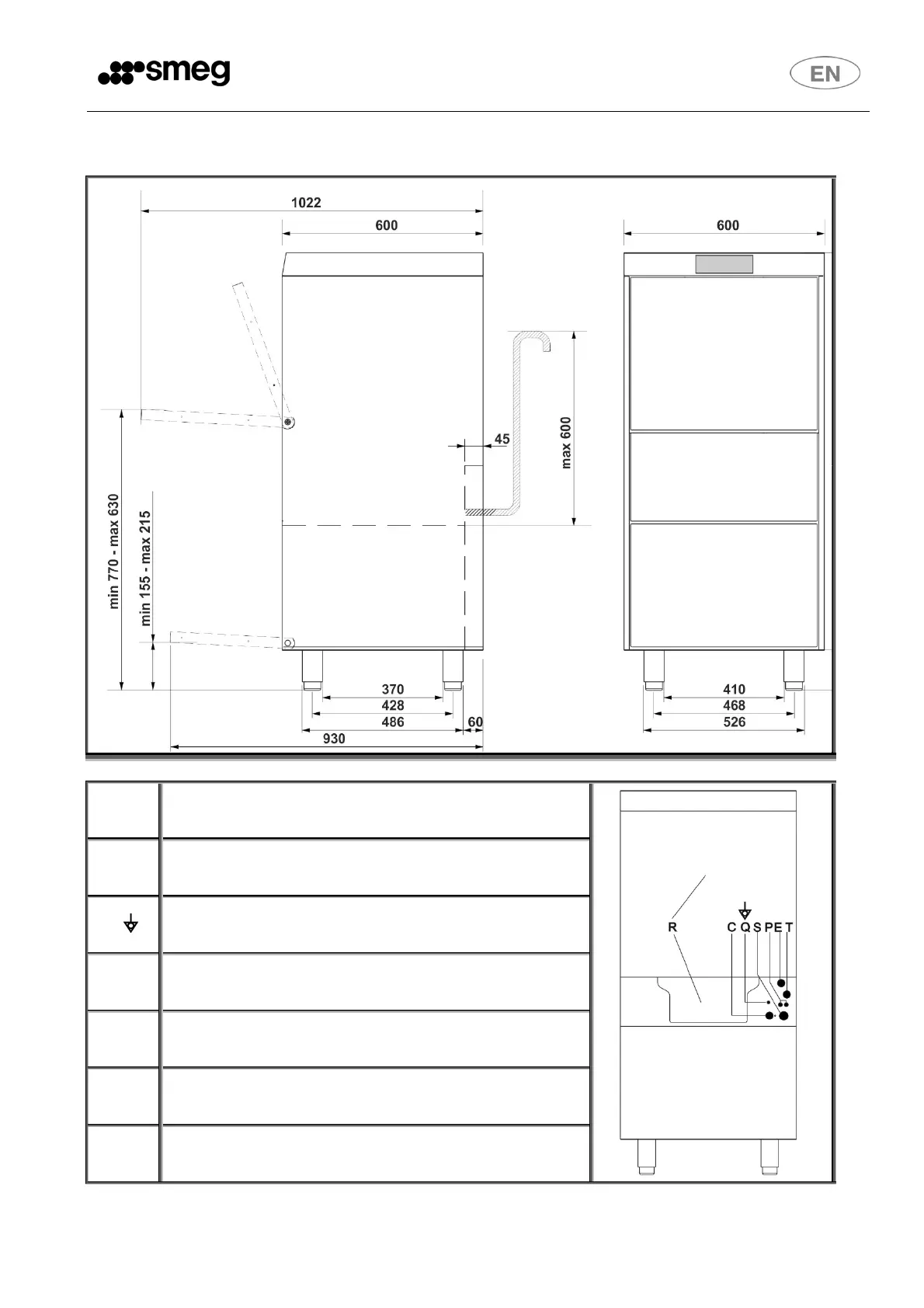 smeg

EN

1022

600

600

45

max 600

min 770 - max 630

min 155 - max 215

370

428

486

60

930

410

468

526

R

C Q S P E T